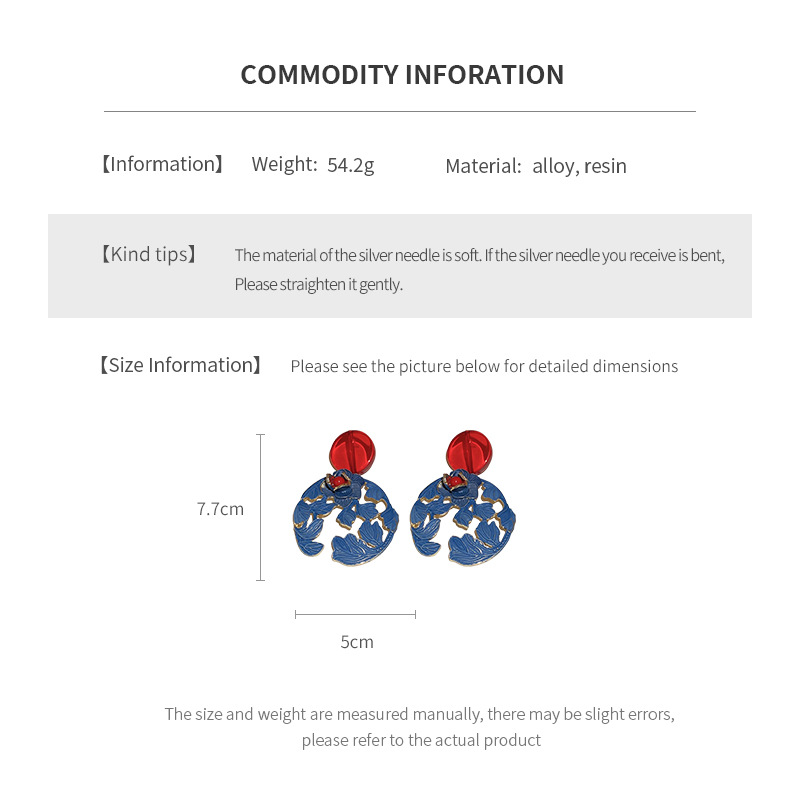 COMMODITY INFORATION

【Information】 Weight: 54.2g Material: alloy, resin

【Kind tips】 The material of the silver needle is soft. If the silver needle you receive is bent, Please straighten it gently.

【Size Information】 Please see the picture below for detailed dimensions

7.7cm

5cm

The size and weight are measured manually, there may be slight errors, please refer to the actual product